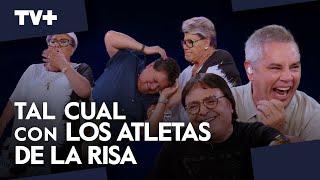 TV+

TAL CUAL
CON LOS ATLETAS
DE LA RISA